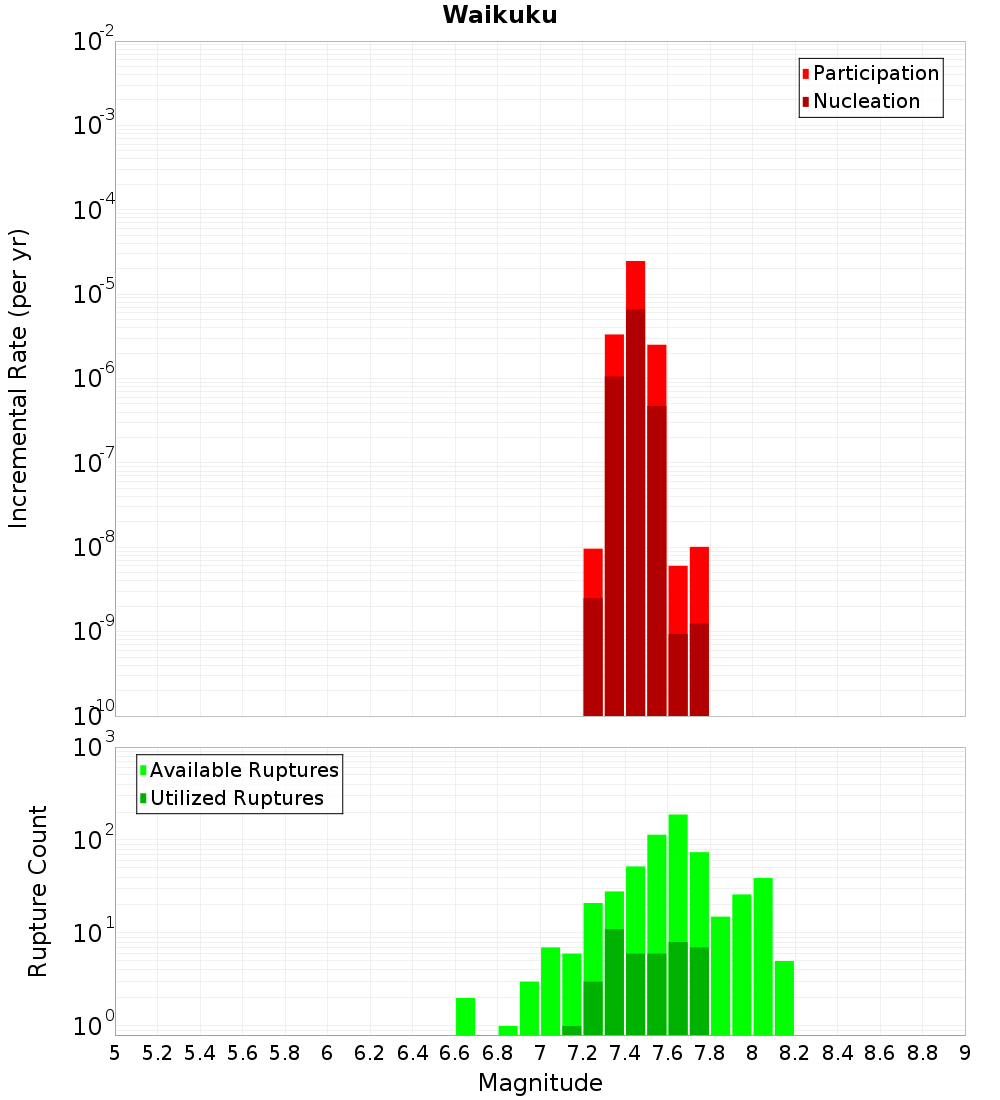 Waikuku

Participation
Nucleation

Incremental Rate (per yr)

$10^{-2}$
$10^{-3}$
$10^{-4}$
$10^{-5}$
$10^{-6}$
$10^{-7}$
$10^{-8}$
$10^{-9}$
$10^{-10}$

Available Ruptures
Utilized Ruptures

Rupture Count

$10^{3}$
$10^{2}$
$10^{1}$
$10^{0}$

5 5.2 5.4 5.6 5.8 6 6.2 6.4 6.6 6.8 7 7.2 7.4 7.6 7.8 8 8.2 8.4 8.6 8.8 9

Magnitude